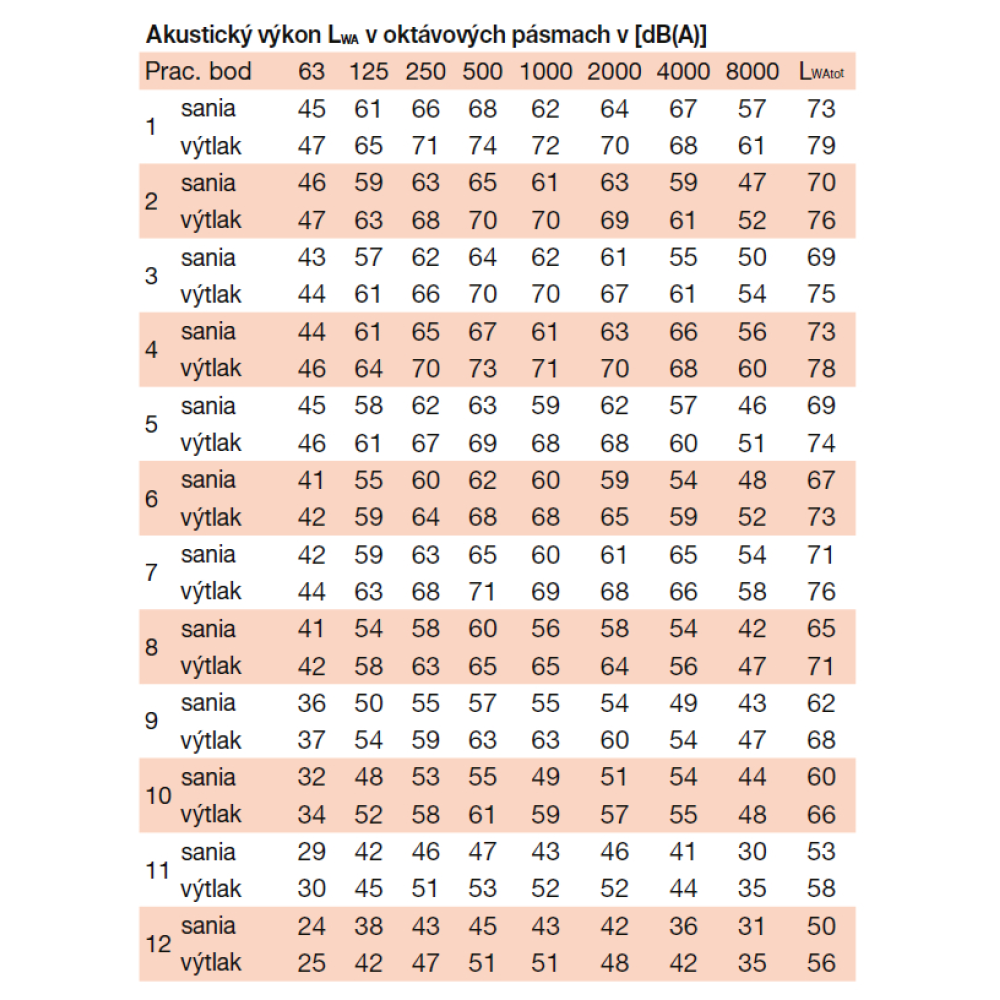 Akustický výkon $L_{WA}$ v oktávových pásmach v [dB(A)]

| Prac. bod | | 63 | 125 | 250 | 500 | 1000 | 2000 | 4000 | 8000 | $L_{WAtot}$ |
|---|---|---|---|---|---|---|---|---|---|---|
| 1 | sania | 45 | 61 | 66 | 68 | 62 | 64 | 67 | 57 | 73 |
| | výtlak | 47 | 65 | 71 | 74 | 72 | 70 | 68 | 61 | 79 |
| 2 | sania | 46 | 59 | 63 | 65 | 61 | 63 | 59 | 47 | 70 |
| | výtlak | 47 | 63 | 68 | 70 | 70 | 69 | 61 | 52 | 76 |
| 3 | sania | 43 | 57 | 62 | 64 | 62 | 61 | 55 | 50 | 69 |
| | výtlak | 44 | 61 | 66 | 70 | 70 | 67 | 61 | 54 | 75 |
| 4 | sania | 44 | 61 | 65 | 67 | 61 | 63 | 66 | 56 | 73 |
| | výtlak | 46 | 64 | 70 | 73 | 71 | 70 | 68 | 60 | 78 |
| 5 | sania | 45 | 58 | 62 | 63 | 59 | 62 | 57 | 46 | 69 |
| | výtlak | 46 | 61 | 67 | 69 | 68 | 68 | 60 | 51 | 74 |
| 6 | sania | 41 | 55 | 60 | 62 | 60 | 59 | 54 | 48 | 67 |
| | výtlak | 42 | 59 | 64 | 68 | 68 | 65 | 59 | 52 | 73 |
| 7 | sania | 42 | 59 | 63 | 65 | 60 | 61 | 65 | 54 | 71 |
| | výtlak | 44 | 63 | 68 | 71 | 69 | 68 | 66 | 58 | 76 |
| 8 | sania | 41 | 54 | 58 | 60 | 56 | 58 | 54 | 42 | 65 |
| | výtlak | 42 | 58 | 63 | 65 | 65 | 64 | 56 | 47 | 71 |
| 9 | sania | 36 | 50 | 55 | 57 | 55 | 54 | 49 | 43 | 62 |
| | výtlak | 37 | 54 | 59 | 63 | 63 | 60 | 54 | 47 | 68 |
| 10 | sania | 32 | 48 | 53 | 55 | 49 | 51 | 54 | 44 | 60 |
| | výtlak | 34 | 52 | 58 | 61 | 59 | 57 | 55 | 48 | 66 |
| 11 | sania | 29 | 42 | 46 | 47 | 43 | 46 | 41 | 30 | 53 |
| | výtlak | 30 | 45 | 51 | 53 | 52 | 52 | 44 | 35 | 58 |
| 12 | sania | 24 | 38 | 43 | 45 | 43 | 42 | 36 | 31 | 50 |
| | výtlak | 25 | 42 | 47 | 51 | 51 | 48 | 42 | 35 | 56 |